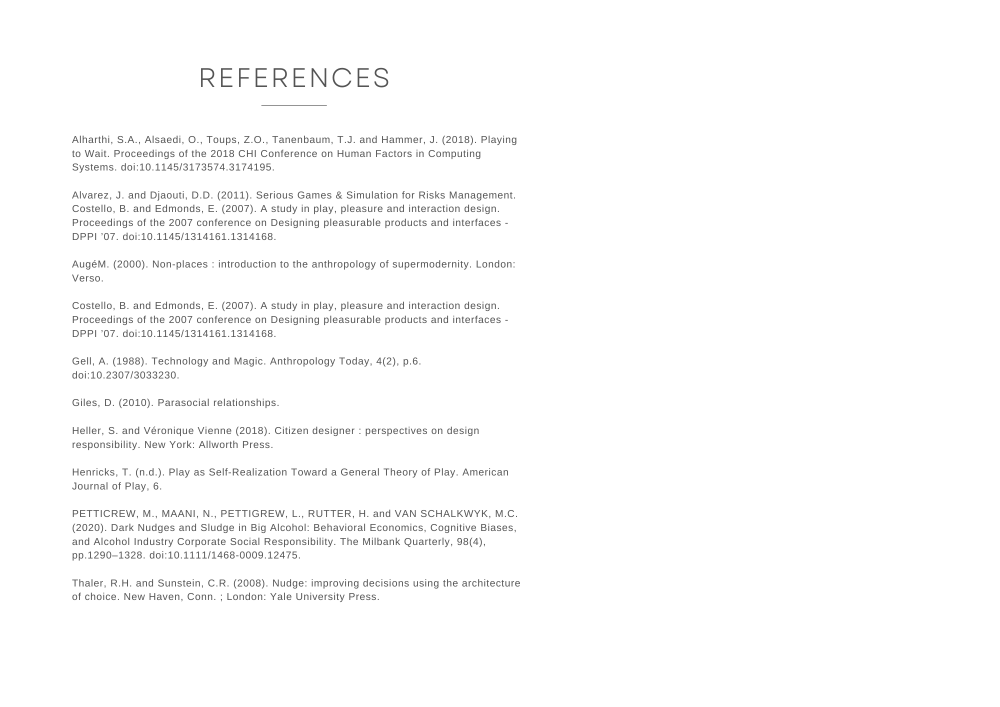 REFERENCES

Alharthi, S.A., Alsaedi, O., Toups, Z.O., Tanenbaum, T.J. and Hammer, J. (2018). Playing to Wait. Proceedings of the 2018 CHI Conference on Human Factors in Computing Systems. doi:10.1145/3173574.3174195.

Alvarez, J. and Djaouti, D.D. (2011). Serious Games & Simulation for Risks Management. Costello, B. and Edmonds, E. (2007). A study in play, pleasure and interaction design. Proceedings of the 2007 conference on Designing pleasurable products and interfaces - DPPI '07. doi:10.1145/1314161.1314168.

AugéM. (2000). Non-places : introduction to the anthropology of supermodernity. London: Verso.

Costello, B. and Edmonds, E. (2007). A study in play, pleasure and interaction design. Proceedings of the 2007 conference on Designing pleasurable products and interfaces - DPPI '07. doi:10.1145/1314161.1314168.

Gell, A. (1988). Technology and Magic. Anthropology Today, 4(2), p.6. doi:10.2307/3033230.

Giles, D. (2010). Parasocial relationships.

Heller, S. and Véronique Vienne (2018). Citizen designer : perspectives on design responsibility. New York: Allworth Press.

Henricks, T. (n.d.). Play as Self-Realization Toward a General Theory of Play. American Journal of Play, 6.

PETTICREW, M., MAANI, N., PETTIGREW, L., RUTTER, H. and VAN SCHALKWYK, M.C. (2020). Dark Nudges and Sludge in Big Alcohol: Behavioral Economics, Cognitive Biases, and Alcohol Industry Corporate Social Responsibility. The Milbank Quarterly, 98(4), pp.1290–1328. doi:10.1111/1468-0009.12475.

Thaler, R.H. and Sunstein, C.R. (2008). Nudge: improving decisions using the architecture of choice. New Haven, Conn. ; London: Yale University Press.